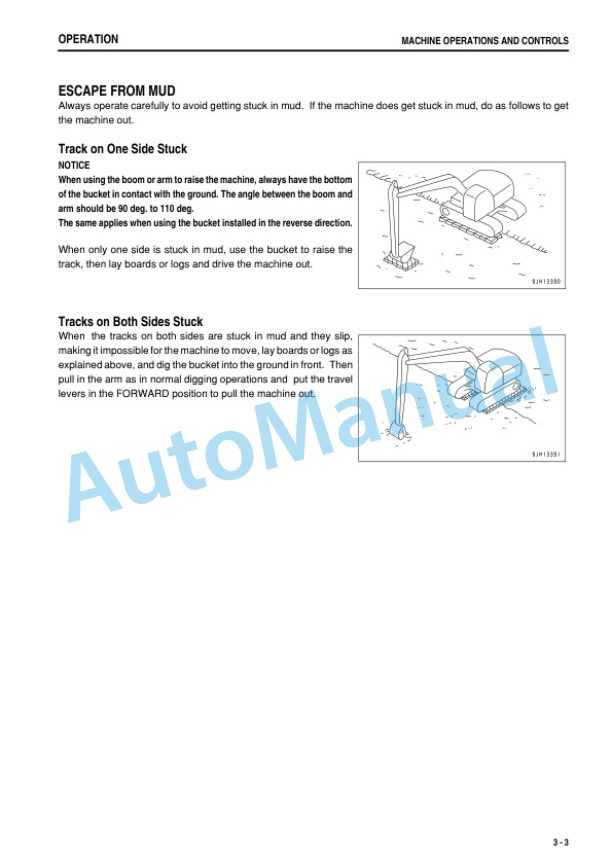 OPERATION

MACHINE OPERATIONS AND CONTROLS

ESCAPE FROM MUD

Always operate carefully to avoid getting stuck in mud. If the machine does get stuck in mud, do as follows to get the machine out.

Track on One Side Stuck

NOTICE

When using the boom or arm to raise the machine, always have the bottom of the bucket in contact with the ground. The angle between the boom and arm should be 90 deg. to 110 deg.

The same applies when using the bucket installed in the reverse direction.

When only one side is stuck in mud, use the bucket to raise the track, then lay boards or logs and drive the machine out.

9JH13390

Tracks on Both Sides Stuck

When the tracks on both sides are stuck in mud and they slip, making it impossible for the machine to move, lay boards or logs as explained above, and dig the bucket into the ground in front. Then pull in the arm as in normal digging operations and put the travel levers in the FORWARD position to pull the machine out.

9JH13391

AutoManual

3 - 3